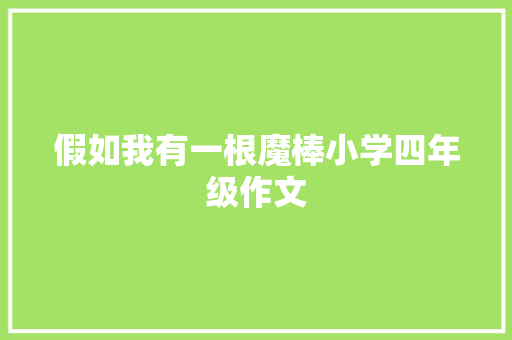 假如我有一根魔棒小学四年级作文